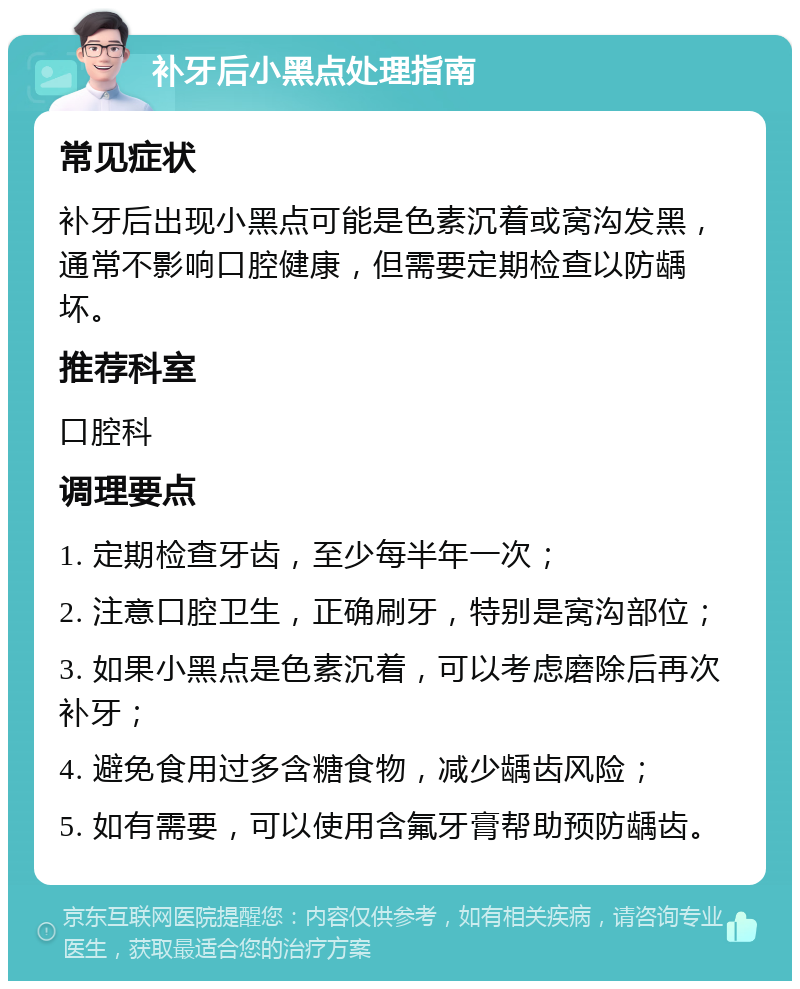 补牙后小黑点处理指南

常见症状

补牙后出现小黑点可能是色素沉着或窝沟发黑，通常不影响口腔健康，但需要定期检查以防龋坏。

推荐科室

口腔科

调理要点

1. 定期检查牙齿，至少每半年一次；

2. 注意口腔卫生，正确刷牙，特别是窝沟部位；

3. 如果小黑点是色素沉着，可以考虑磨除后再次补牙；

4. 避免食用过多含糖食物，减少龋齿风险；

5. 如有需要，可以使用含氟牙膏帮助预防龋齿。

京东互联网医院提醒您：内容仅供参考，如有相关疾病，请咨询专业医生，获取最适合您的治疗方案